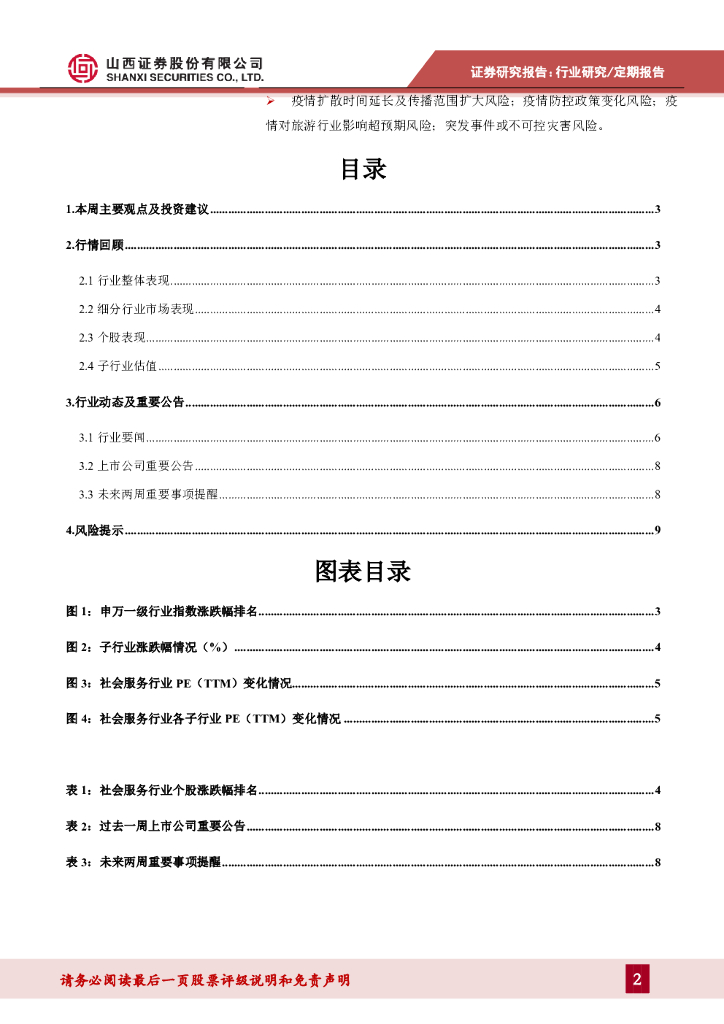 山西证券股份有限公司
SHANXI SECURITIES CO., LTD.

证券研究报告：行业研究/定期报告

➢ 疫情扩散时间延长及传播范围扩大风险；疫情防控政策变化风险；疫情对旅游行业影响超预期风险；突发事件或不可控灾害风险。

目录

1.本周主要观点及投资建议 3

2.行情回顾 3

2.1 行业整体表现 3

2.2 细分行业市场表现 4

2.3 个股表现 4

2.4 子行业估值 5

3.行业动态及重要公告 6

3.1 行业要闻 6

3.2 上市公司重要公告 8

3.3 未来两周重要事项提醒 8

4.风险提示 9

图表目录

图1：申万一级行业指数涨跌幅排名 3

图2：子行业涨跌幅情况（%） 4

图3：社会服务行业PE（TTM）变化情况 5

图4：社会服务行业各子行业PE（TTM）变化情况 5

表1：社会服务行业个股涨跌幅排名 4

表2：过去一周上市公司重要公告 8

表3：未来两周重要事项提醒 8

请务必阅读最后一页股票评级说明和免责声明

2